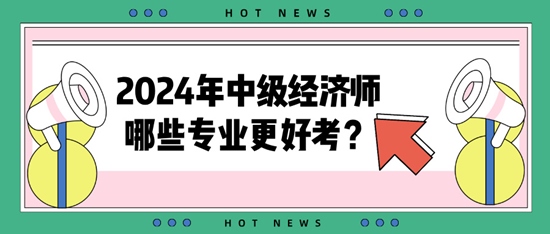 HOT NEWS

2024年中级经济师
哪些专业更好考？

HOT NEWS